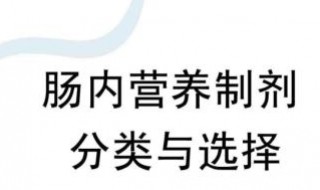 肠内营养制剂
分类与选择